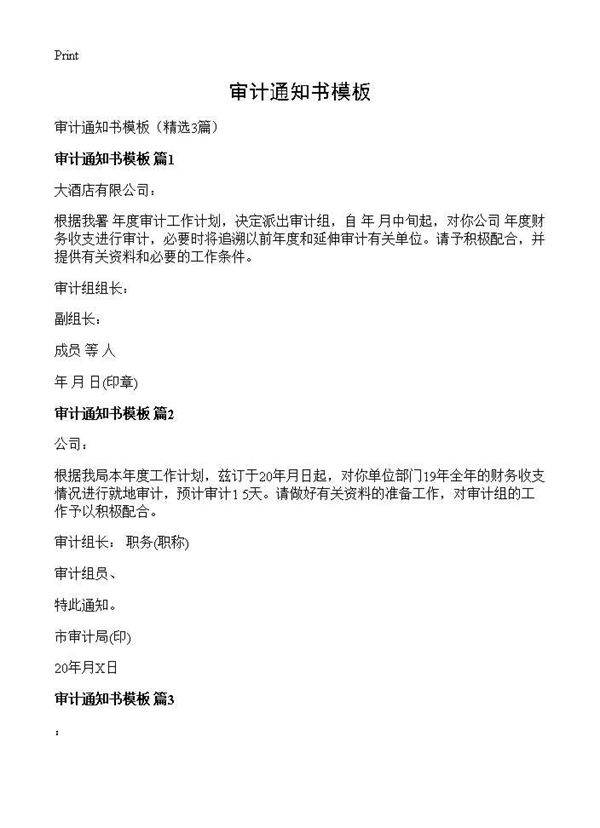 Print

审计通知书模板

审计通知书模板（精选3篇）

审计通知书模板 篇1

大酒店有限公司：

根据我署 年度审计工作计划，决定派出审计组，自 年 月中旬起，对你公司 年度财务收支进行审计，必要时将追溯以前年度和延伸审计有关单位。请予积极配合，并提供有关资料和必要的工作条件。

审计组组长：

副组长：

成员 等 人

年 月 日(印章)

审计通知书模板 篇2

公司：

根据我局本年度工作计划，兹订于20年月日起，对你单位部门19年全年的财务收支情况进行就地审计，预计审计15天。请做好有关资料的准备工作，对审计组的工作予以积极配合。

审计组长： 职务(职称)

审计组员、

特此通知。

市审计局(印)

20年月X日

审计通知书模板 篇3

：